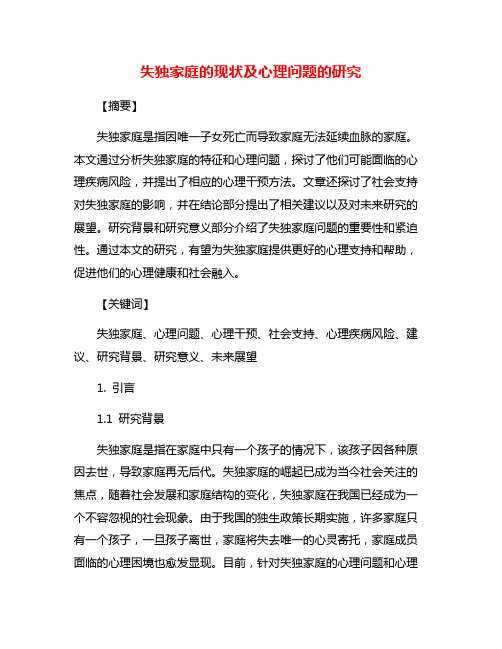 失独家庭的现状及心理问题的研究

【摘要】

失独家庭是指因唯一子女死亡而导致家庭无法延续血脉的家庭。本文通过分析失独家庭的特征和心理问题，探讨了他们可能面临的心理疾病风险，并提出了相应的心理干预方法。文章还探讨了社会支持对失独家庭的影响，并在结论部分提出了相关建议以及对未来研究的展望。研究背景和研究意义部分介绍了失独家庭问题的重要性和紧迫性。通过本文的研究，有望为失独家庭提供更好的心理支持和帮助，促进他们的心理健康和社会融入。

【关键词】

失独家庭、心理问题、心理干预、社会支持、心理疾病风险、建议、研究背景、研究意义、未来展望

1. 引言

1.1 研究背景

失独家庭是指在家庭中只有一个孩子的情况下，该孩子因各种原因去世，导致家庭再无后代。失独家庭的崛起已成为当今社会关注的焦点，随着社会发展和家庭结构的变化，失独家庭在我国已经成为一个不容忽视的社会现象。由于我国的独生政策长期实施，许多家庭只有一个孩子，一旦孩子离世，家庭将失去唯一的心灵寄托，家庭成员面临的心理困境也愈发显现。目前，针对失独家庭的心理问题和心理